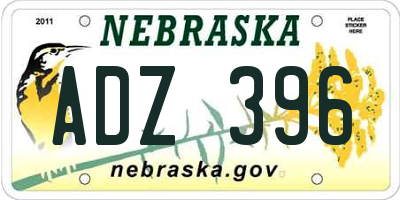 2011

NEBRASKA

PLACE STICKER HERE

ADZ 396

nebraska.gov